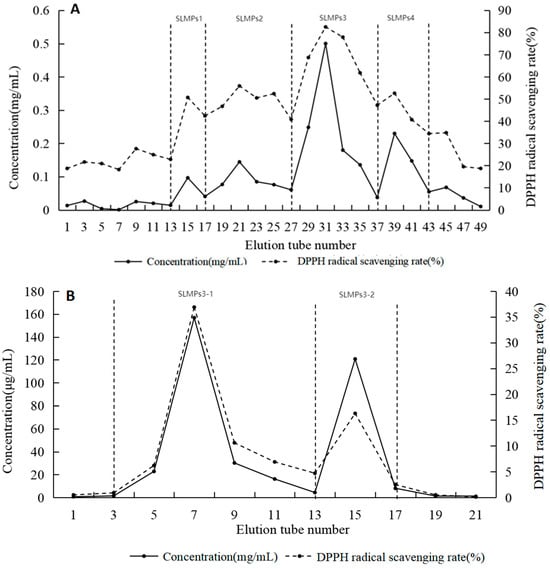 A

SLMPs1 SLMPs2 SLMPs3 SLMPs4

Concentration(mg/mL)

0.6
0.5
0.4
0.3
0.2
0.1
0

DPPH radical scavenging rate(%)

90
80
70
60
50
40
30
20
10
0

1 3 5 7 9 11 13 15 17 19 21 23 25 27 29 31 33 35 37 39 41 43 45 47 49

Elution tube number

Concentration(mg/mL) DPPH radical scavenging rate(%)

B

SLMPs3-1 SLMPs3-2

Concentration(μg/mL)

180
160
140
120
100
80
60
40
20
0

DPPH radical scavenging rate(%)

40
35
30
25
20
15
10
5
0

1 3 5 7 9 11 13 15 17 19 21

Elution tube number

Concentration(mg/mL) DPPH radical scavenging rate(%)